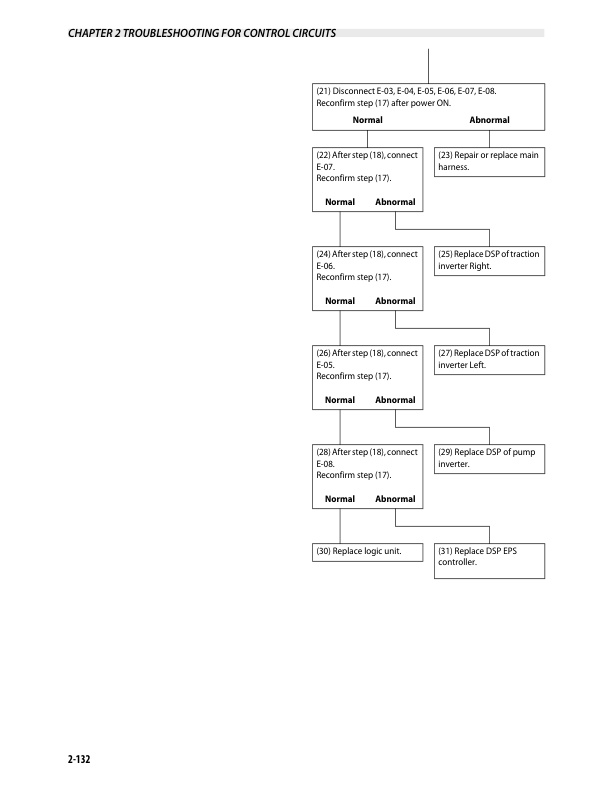 CHAPTER 2 TROUBLESHOOTING FOR CONTROL CIRCUITS

(21) Disconnect E-03, E-04, E-05, E-06, E-07, E-08. Reconfirm step (17) after power ON.

Normal

Abnormal

(22) After step (18), connect E-07. Reconfirm step (17).

Normal

Abnormal

(23) Repair or replace main harness.

(24) After step (18), connect E-06. Reconfirm step (17).

Normal

Abnormal

(25) Replace DSP of traction inverter Right.

(26) After step (18), connect E-05. Reconfirm step (17).

Normal

Abnormal

(27) Replace DSP of traction inverter Left.

(28) After step (18), connect E-08. Reconfirm step (17).

Normal

Abnormal

(29) Replace DSP of pump inverter.

(30) Replace logic unit.

(31) Replace DSP EPS controller.

2-132